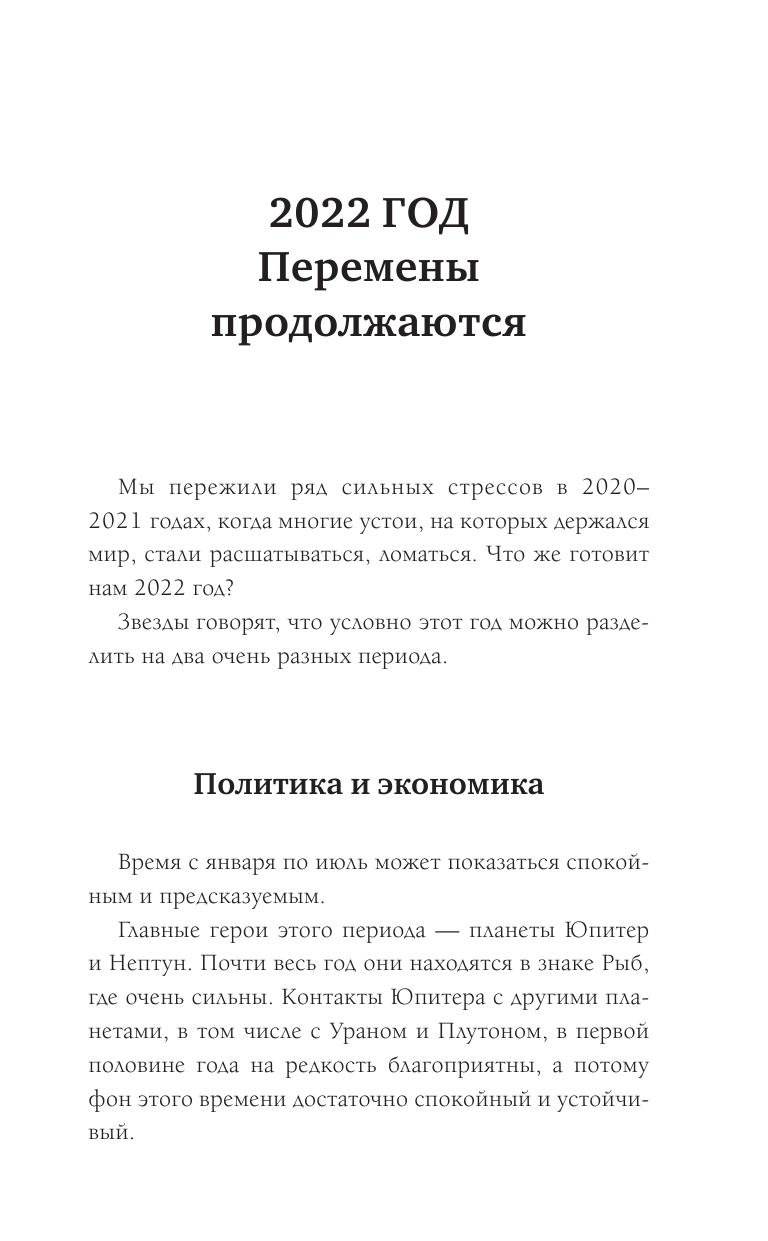 2022 ГОД
Перемены
продолжаются

Мы пережили ряд сильных стрессов в 2020–2021 годах, когда многие устои, на которых держался мир, стали расшатываться, ломаться. Что же готовит нам 2022 год?

Звезды говорят, что условно этот год можно разделить на два очень разных периода.

Политика и экономика

Время с января по июль может показаться спокойным и предсказуемым.

Главные герои этого периода — планеты Юпитер и Нептун. Почти весь год они находятся в знаке Рыб, где очень сильны. Контакты Юпитера с другими планетами, в том числе с Ураном и Плутоном, в первой половине года на редкость благоприятны, а потому фон этого времени достаточно спокойный и устойчивый.